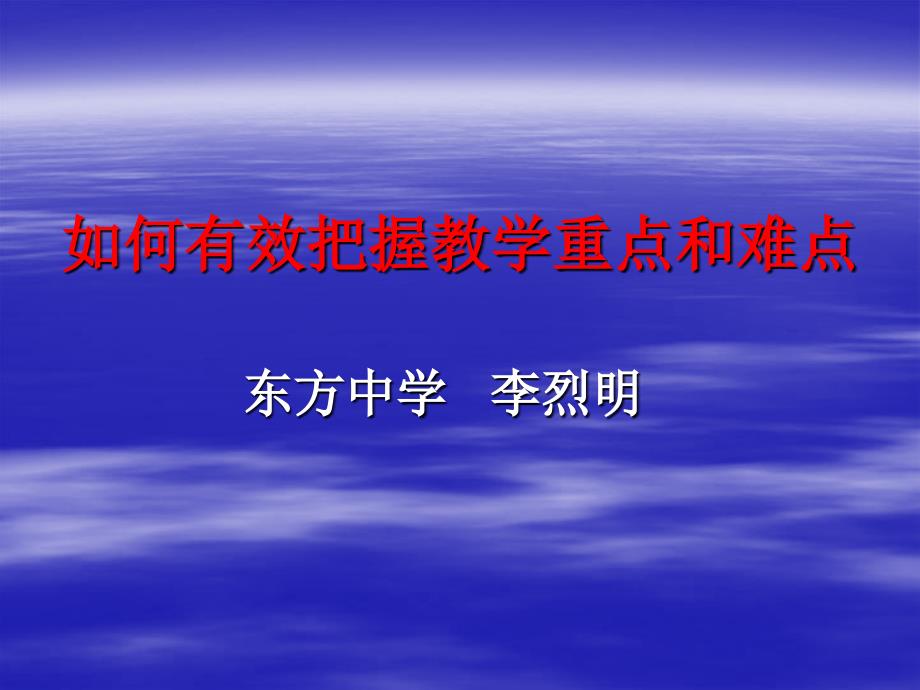 如何有效把握教学重点和难点

东方中学　李烈明